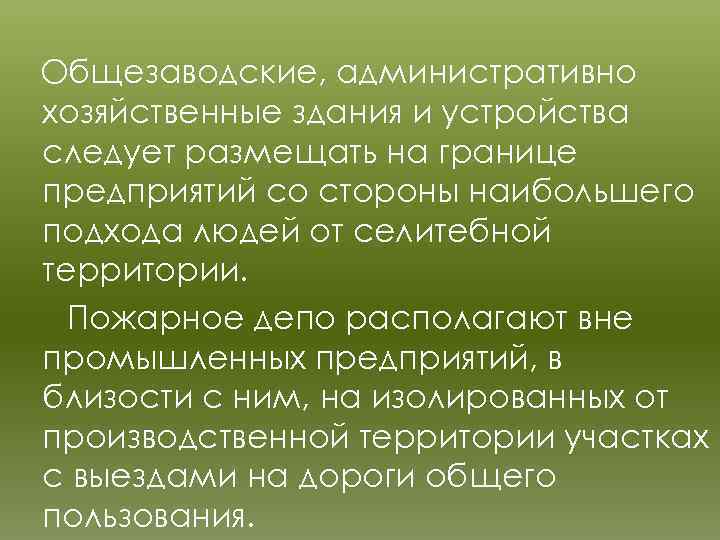 Общезаводские, административно хозяйственные здания и устройства следует размещать на границе предприятий со стороны наибольшего подхода людей от селитебной территории.

Пожарное депо располагают вне промышленных предприятий, в близости с ним, на изолированных от производственной территории участках с выездами на дороги общего пользования.